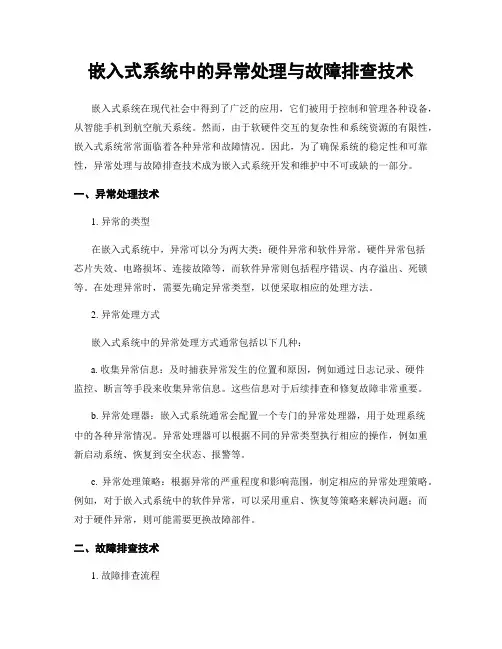 嵌入式系统中的异常处理与故障排查技术

嵌入式系统在现代社会中得到了广泛的应用，它们被用于控制和管理各种设备，从智能手机到航空航天系统。然而，由于软硬件交互的复杂性和系统资源的有限性，嵌入式系统常常面临着各种异常和故障情况。因此，为了确保系统的稳定性和可靠性，异常处理与故障排查技术成为嵌入式系统开发和维护中不可或缺的一部分。

一、异常处理技术

1. 异常的类型

在嵌入式系统中，异常可以分为两大类：硬件异常和软件异常。硬件异常包括芯片失效、电路损坏、连接故障等，而软件异常则包括程序错误、内存溢出、死锁等。在处理异常时，需要先确定异常类型，以便采取相应的处理方法。

2. 异常处理方式

嵌入式系统中的异常处理方式通常包括以下几种：

a. 收集异常信息：及时捕获异常发生的位置和原因，例如通过日志记录、硬件监控、断言等手段来收集异常信息。这些信息对于后续排查和修复故障非常重要。

b. 异常处理器：嵌入式系统通常会配置一个专门的异常处理器，用于处理系统中的各种异常情况。异常处理器可以根据不同的异常类型执行相应的操作，例如重新启动系统、恢复到安全状态、报警等。

c. 异常处理策略：根据异常的严重程度和影响范围，制定相应的异常处理策略。例如，对于嵌入式系统中的软件异常，可以采用重启、恢复等策略来解决问题；而对于硬件异常，则可能需要更换故障部件。

二、故障排查技术

1. 故障排查流程